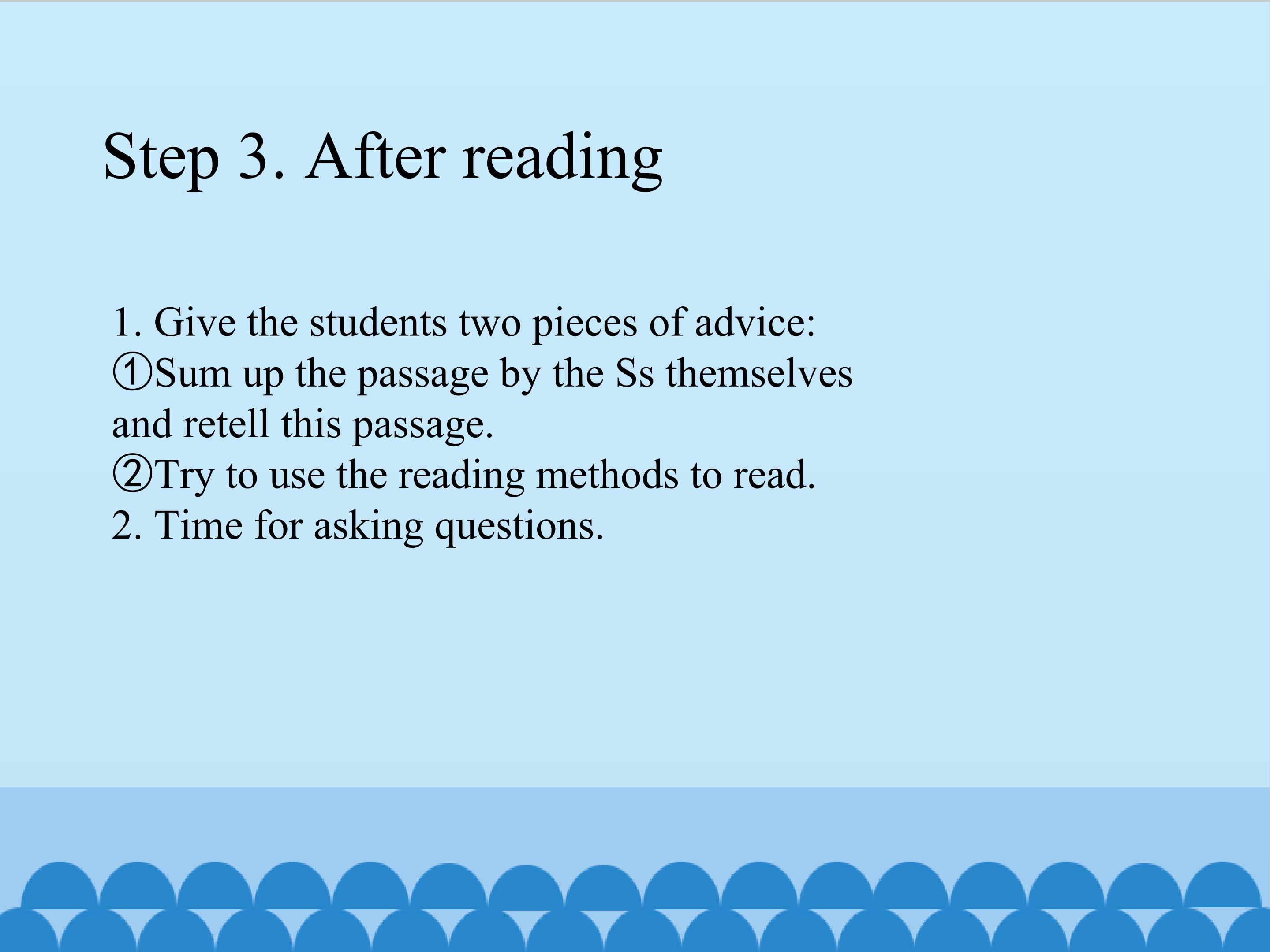 Step 3. After reading

1. Give the students two pieces of advice:
①Sum up the passage by the Ss themselves and retell this passage.
②Try to use the reading methods to read.
2. Time for asking questions.